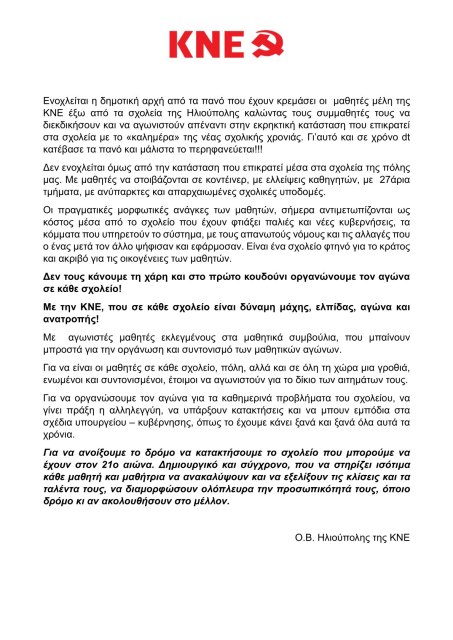 ΚΝΕ

Ενοχλείται η δημοτική αρχή από τα πανό που έχουν κρεμάσει οι μαθητές μέλη της ΚΝΕ έξω από τα σχολεία της Ηλιούπολης καλώντας τους συμμαθητές τους να διεκδικήσουν και να αγωνιστούν απέναντι στην εκρηκτική κατάσταση που επικρατεί στα σχολεία με το «καλημέρα» της νέας σχολικής χρονιάς. Γι'αυτό και σε χρόνο dt κατέβασε τα πανό και μάλιστα το περηφανεύεται!!!

Δεν ενοχλείται όμως από την κατάσταση που επικρατεί μέσα στα σχολεία της πόλης μας. Με μαθητές να στοιβάζονται σε κοντέινερ, με ελλείψεις καθηγητών, με 27άρια τμήματα, με ανύπαρκτες και απαρχαιωμένες σχολικές υποδομές.

Οι πραγματικές μορφωτικές ανάγκες των μαθητών, σήμερα αντιμετωπίζονται ως κόστος μέσα από το σχολείο που έχουν φτιάξει παλιές και νέες κυβερνήσεις, τα κόμματα που υπηρετούν το σύστημα, με τους απανωτούς νόμους και τις αλλαγές που ο ένας μετά τον άλλο ψήφισαν και εφάρμοσαν. Είναι ένα σχολείο φτηνό για το κράτος και ακριβό για τις οικογένειες των μαθητών.

Δεν τους κάνουμε τη χάρη και στο πρώτο κουδούνι οργανώνουμε τον αγώνα σε κάθε σχολείο!

Με την ΚΝΕ, που σε κάθε σχολείο είναι δύναμη μάχης, ελπίδας, αγώνα και ανατροπής!

Με αγωνιστές μαθητές εκλεγμένους στα μαθητικά συμβούλια, που μπαίνουν μπροστά για την οργάνωση και συντονισμό των μαθητικών αγώνων.

Για να είναι οι μαθητές σε κάθε σχολείο, πόλη, αλλά και σε όλη τη χώρα μια γροθιά, ενωμένοι και συντονισμένοι, έτοιμοι να αγωνιστούν για το δίκιο των αιτημάτων τους.

Για να οργανώσουμε τον αγώνα για τα καθημερινά προβλήματα του σχολείου, να γίνει πράξη η αλληλεγγύη, να υπάρξουν κατακτήσεις και να μπουν εμπόδια στα σχέδια υπουργείου – κυβέρνησης, όπως το έχουμε κάνει ξανά και ξανά όλα αυτά τα χρόνια.

Για να ανοίξουμε το δρόμο να κατακτήσουμε το σχολείο που μπορούμε να έχουν στον 21ο αιώνα. Δημιουργικό και σύγχρονο, που να στηρίζει ισότιμα κάθε μαθητή και μαθήτρια να ανακαλύψουν και να εξελίξουν τις κλίσεις και τα ταλέντα τους, να διαμορφώσουν ολόπλευρα την προσωπικότητά τους, όποιο δρόμο κι αν ακολουθήσουν στο μέλλον.

Ο.Β. Ηλιούπολης της ΚΝΕ